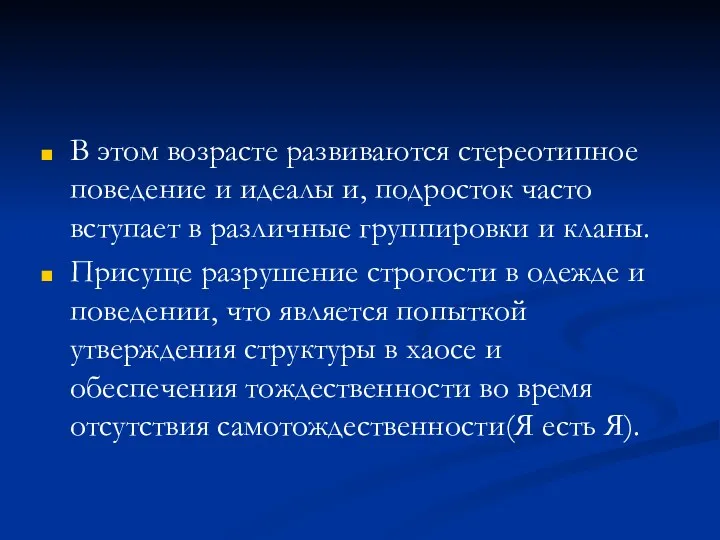 В этом возрасте развиваются стереотипное поведение и идеалы и, подросток часто вступает в различные группировки и кланы.

Присуще разрушение строгости в одежде и поведении, что является попыткой утверждения структуры в хаосе и обеспечения тождественности во время отсутствия самотождественности(Я есть Я).